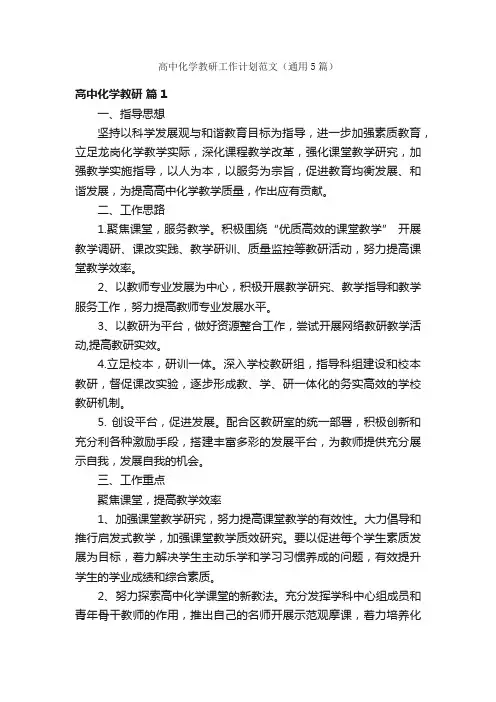 高中化学教研工作计划范文（通用5篇）

高中化学教研 篇1

一、指导思想

坚持以科学发展观与和谐教育目标为指导，进一步加强素质教育，立足龙岗化学教学实际，深化课程教学改革，强化课堂教学研究，加强教学实施指导，以人为本，以服务为宗旨，促进教育均衡发展、和谐发展，为提高高中化学教学质量，作出应有贡献。

二、工作思路

1.聚焦课堂，服务教学。积极围绕“优质高效的课堂教学” 开展教学调研、课改实践、教学研训、质量监控等教研活动，努力提高课堂教学效率。

2、以教师专业发展为中心，积极开展教学研究、教学指导和教学服务工作，努力提高教师专业发展水平。

3、以教研为平台，做好资源整合工作，尝试开展网络教研教学活动,提高教研实效。

4.立足校本，研训一体。深入学校教研组，指导科组建设和校本教研，督促课改实验，逐步形成教、学、研一体化的务实高效的学校教研机制。

5. 创设平台，促进发展。配合区教研室的统一部署，积极创新和充分利各种激励手段，搭建丰富多彩的发展平台，为教师提供充分展示自我，发展自我的机会。

三、工作重点

聚焦课堂，提高教学效率

1、加强课堂教学研究，努力提高课堂教学的有效性。大力倡导和推行启发式教学，加强课堂教学质效研究。要以促进每个学生素质发展为目标，着力解决学生主动乐学和学习习惯养成的问题，有效提升学生的学业成绩和综合素质。

2、努力探索高中化学课堂的新教法。充分发挥学科中心组成员和青年骨干教师的作用，推出自己的名师开展示范观摩课，着力培养化